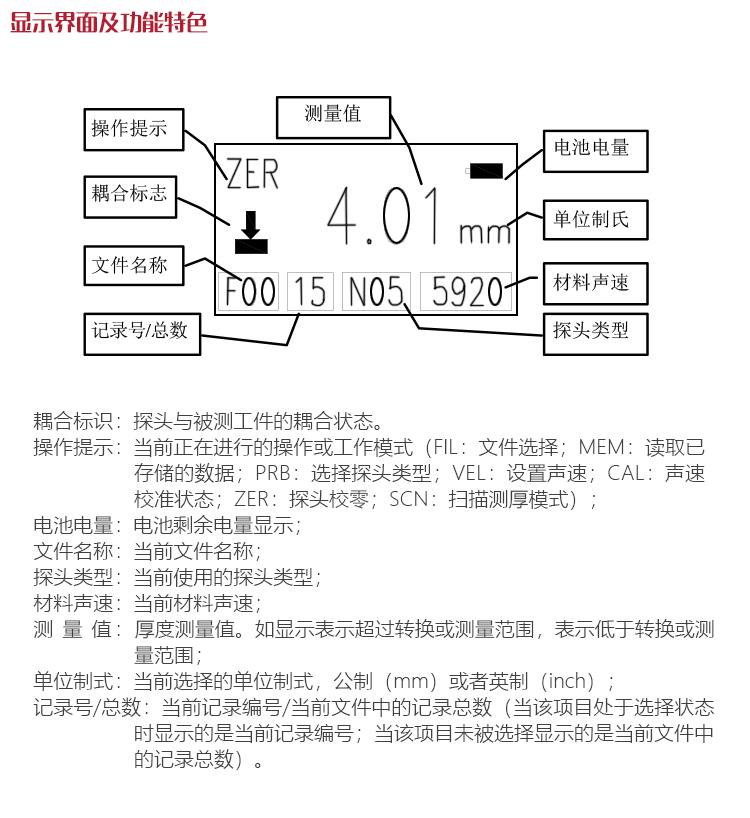 显示界面及功能特色

操作提示
测量值
电池电量
耦合标志
单位制氏
文件名称
材料声速
记录号/总数
探头类型

ZER
4.01 mm
F00 15 N05 5920

耦合标识：探头与被测工件的耦合状态。
操作提示：当前正在进行的操作或工作模式（FIL：文件选择；MEM：读取已存储的数据；PRB：选择探头类型；VEL：设置声速；CAL：声速校准状态；ZER：探头校零；SCN：扫描测厚模式）；
电池电量：电池剩余电量显示；
文件名称：当前文件名称；
探头类型：当前使用的探头类型；
材料声速：当前材料声速；
测 量 值：厚度测量值。如显示表示超过转换或测量范围，表示低于转换或测量范围；
单位制式：当前选择的单位制式，公制（mm）或者英制（inch）；
记录号/总数：当前记录编号/当前文件中的记录总数（当该项目处于选择状态时显示的是当前记录编号；当该项目未被选择显示的是当前文件中的记录总数）。